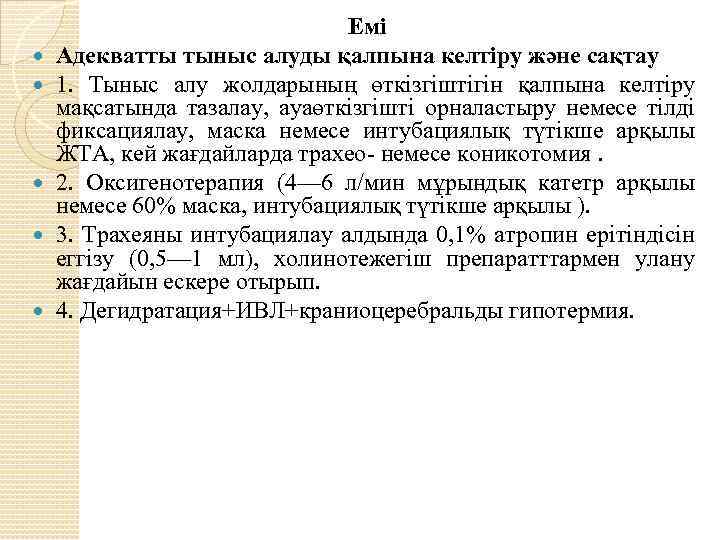 Емі

Адекватты тыныс алуды қалпына келтіру және сақтау

1. Тыныс алу жолдарының өткізгіштігін қалпына келтіру мақсатында тазалау, ауаөткізгішті орналастыру немесе тілді фиксациялау, маска немесе интубациялық түтікше арқылы ЖТА, кей жағдайларда трахео- немесе коникотомия .

2. Оксигенотерапия (4—6 л/мин мұрындық катетр арқылы немесе 60% маска, интубациялық түтікше арқылы ).

3. Трахеяны интубациялау алдында 0,1% атропин ерітіндісін еггізу (0,5—1 мл), холинотежегіш препаратттармен улану жағдайын ескере отырып.

4. Дегидратация+ИВЛ+краниоцеребральды гипотермия.